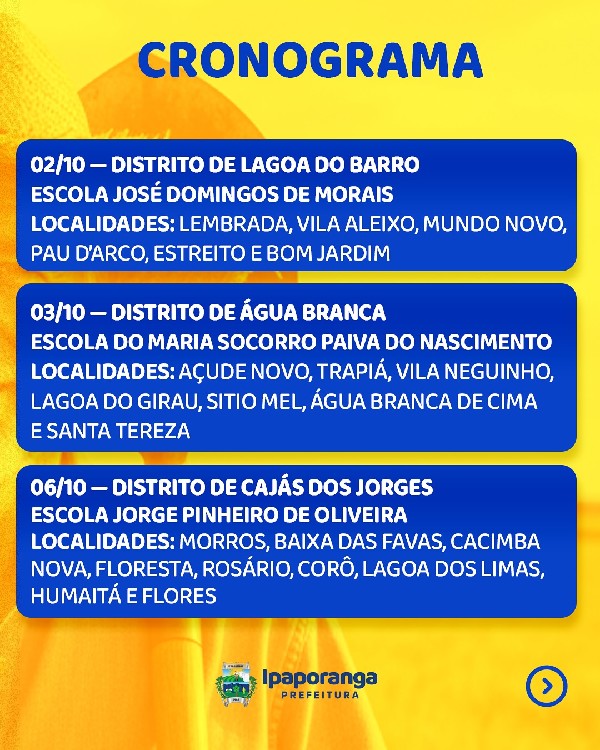 CRONOGRAMA

02/10 — DISTRITO DE LAGOA DO BARRO
ESCOLA JOSÉ DOMINGOS DE MORAIS
LOCALIDADES: LEMBRADA, VILA ALEIXO, MUNDO NOVO, PAU D'ARCO, ESTREITO E BOM JARDIM

03/10 — DISTRITO DE ÁGUA BRANCA
ESCOLA DO MARIA SOCORRO PAIVA DO NASCIMENTO
LOCALIDADES: AÇUDE NOVO, TRAPIÁ, VILA NEGUINHO, LAGOA DO GIRAU, SITIO MEL, ÁGUA BRANCA DE CIMA E SANTA TEREZA

06/10 — DISTRITO DE CAJÁS DOS JORGES
ESCOLA JORGE PINHEIRO DE OLIVEIRA
LOCALIDADES: MORROS, BAIXA DAS FAVAS, CACIMBA NOVA, FLORESTA, ROSÁRIO, CORÔ, LAGOA DOS LIMAS, HUMAITÁ E FLORES

Ipaporanga
PREFEITURA